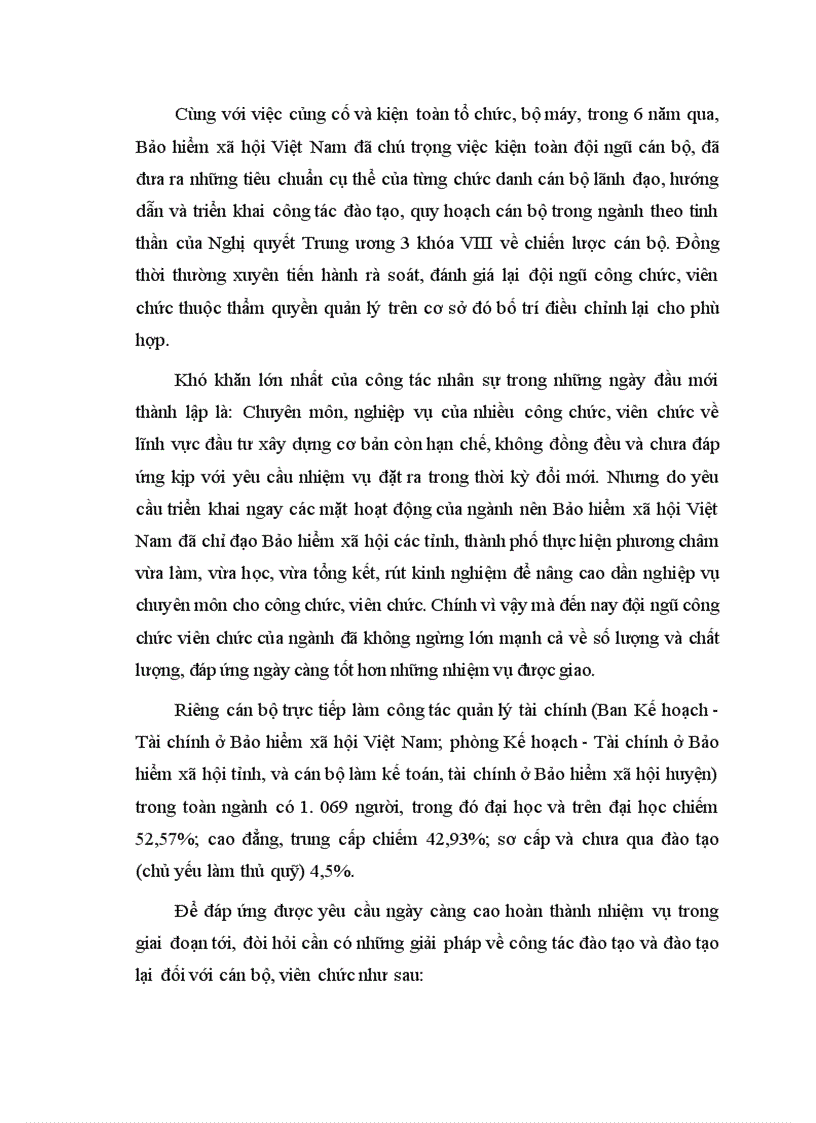 Cùng với việc củng cố và kiện toàn tổ chức, bộ máy, trong 6 năm qua, Bảo hiểm xã hội Việt Nam đã chú trọng việc kiện toàn đội ngũ cán bộ, đã đưa ra những tiêu chuẩn cụ thể của từng chức danh cán bộ lãnh đạo, hướng dẫn và triển khai công tác đào tạo, quy hoạch cán bộ trong ngành theo tinh thần của Nghị quyết Trung ương 3 khóa VIII về chiến lược cán bộ. Đồng thời thường xuyên tiến hành rà soát, đánh giá lại đội ngũ công chức, viên chức thuộc thẩm quyền quản lý trên cơ sở đó bố trí điều chỉnh lại cho phù hợp.

Khó khăn lớn nhất của công tác nhân sự trong những ngày đầu mới thành lập là: Chuyên môn, nghiệp vụ của nhiều công chức, viên chức về lĩnh vực đầu tư xây dựng cơ bản còn hạn chế, không đồng đều và chưa đáp ứng kịp với yêu cầu nhiệm vụ đặt ra trong thời kỳ đổi mới. Nhưng do yêu cầu triển khai ngay các mặt hoạt động của ngành nên Bảo hiểm xã hội Việt Nam đã chỉ đạo Bảo hiểm xã hội các tỉnh, thành phố thực hiện phương châm vừa làm, vừa học, vừa tổng kết, rút kinh nghiệm để nâng cao dần nghiệp vụ chuyên môn cho công chức, viên chức. Chính vì vậy mà đến nay đội ngũ công chức viên chức của ngành đã không ngừng lớn mạnh cả về số lượng và chất lượng, đáp ứng ngày càng tốt hơn những nhiệm vụ được giao.

Riêng cán bộ trực tiếp làm công tác quản lý tài chính (Ban Kế hoạch - Tài chính ở Bảo hiểm xã hội Việt Nam; phòng Kế hoạch - Tài chính ở Bảo hiểm xã hội tỉnh, và cán bộ làm kế toán, tài chính ở Bảo hiểm xã hội huyện) trong toàn ngành có 1. 069 người, trong đó đại học và trên đại học chiếm 52,57%; cao đẳng, trung cấp chiếm 42,93%; sơ cấp và chưa qua đào tạo (chủ yếu làm thủ quỹ) 4,5%.

Để đáp ứng được yêu cầu ngày càng cao hoàn thành nhiệm vụ trong giai đoạn tới, đòi hỏi cần có những giải pháp về công tác đào tạo và đào tạo lại đối với cán bộ, viên chức như sau: